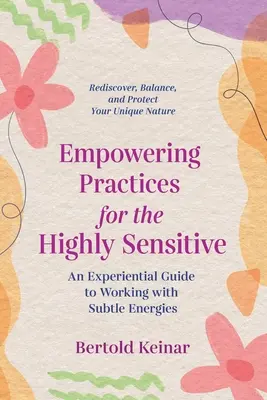 Rediscover, Balance, and Protect Your Unique Nature

Empowering Practices for the Highly Sensitive

An Experiential Guide to Working with Subtle Energies

Bertold Keinar